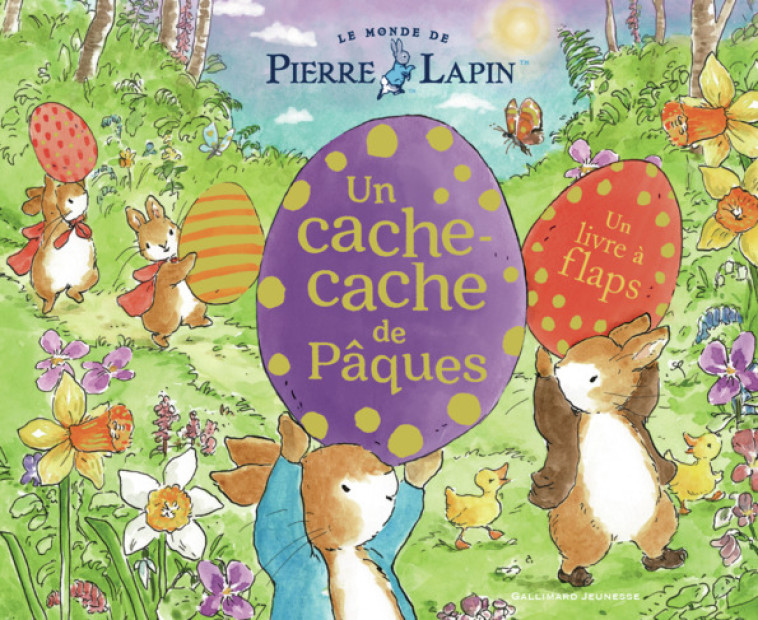 LE MONDE DE
PIERRE LAPIN™

Un cache-cache de Pâques

Un livre à flaps

GALLIMARD JEUNESSE